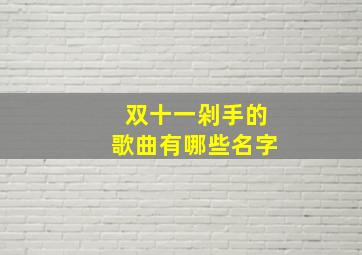 双十一剁手的
歌曲有哪些名字